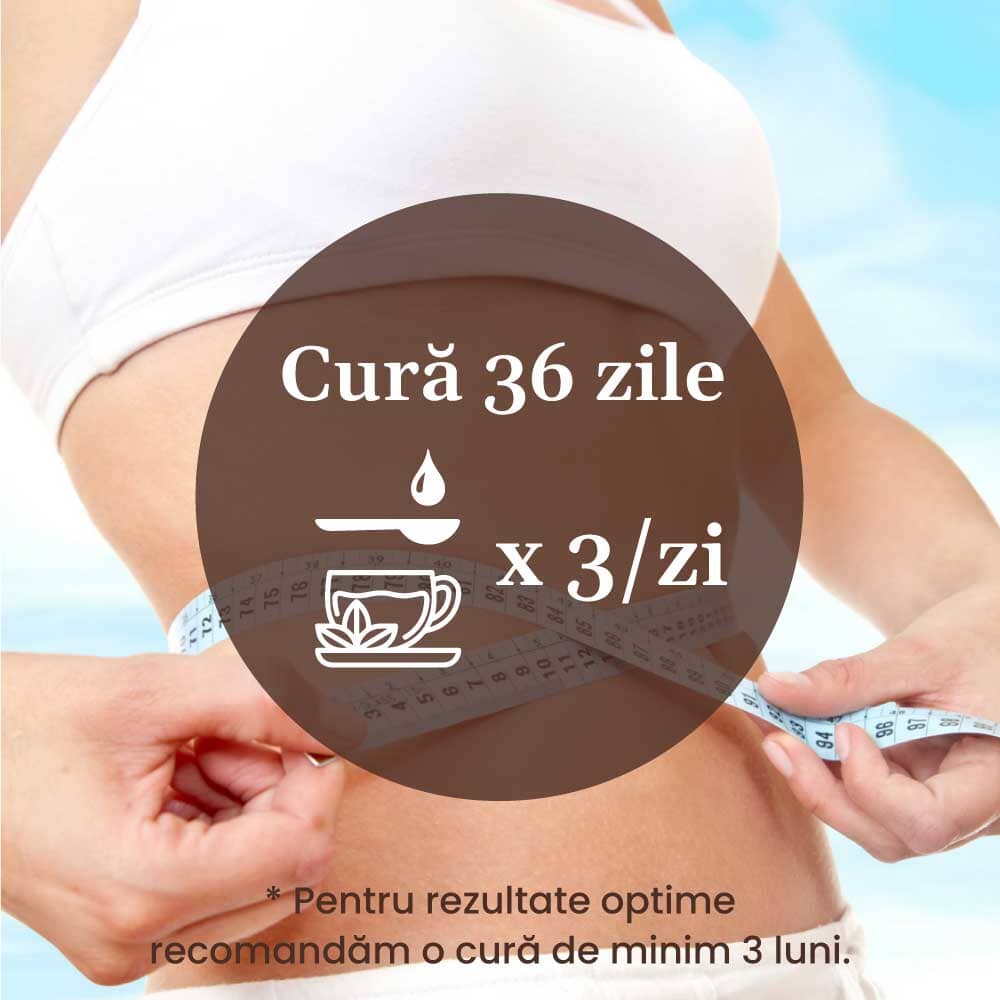 Cură 36 zile

x 3/zi

* Pentru rezultate optime recomandăm o cură de minim 3 luni.